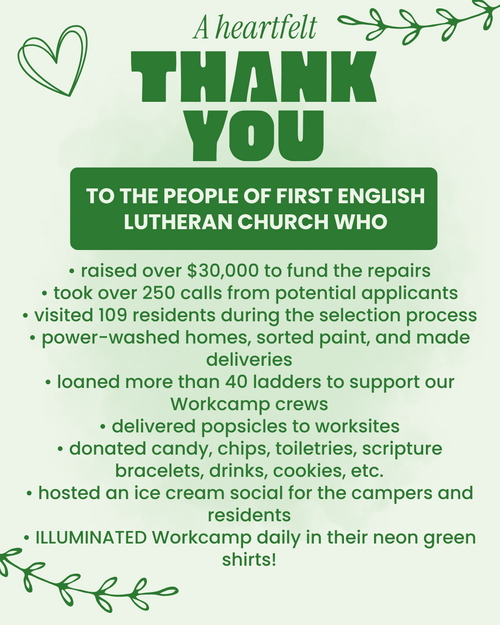 A heartfelt
THANK
YOU

TO THE PEOPLE OF FIRST ENGLISH LUTHERAN CHURCH WHO

• raised over $30,000 to fund the repairs
• took over 250 calls from potential applicants
• visited 109 residents during the selection process
• power-washed homes, sorted paint, and made deliveries
• loaned more than 40 ladders to support our Workcamp crews
• delivered popsicles to worksites
• donated candy, chips, toiletries, scripture bracelets, drinks, cookies, etc.
• hosted an ice cream social for the campers and residents
• ILLUMINATED Workcamp daily in their neon green shirts!